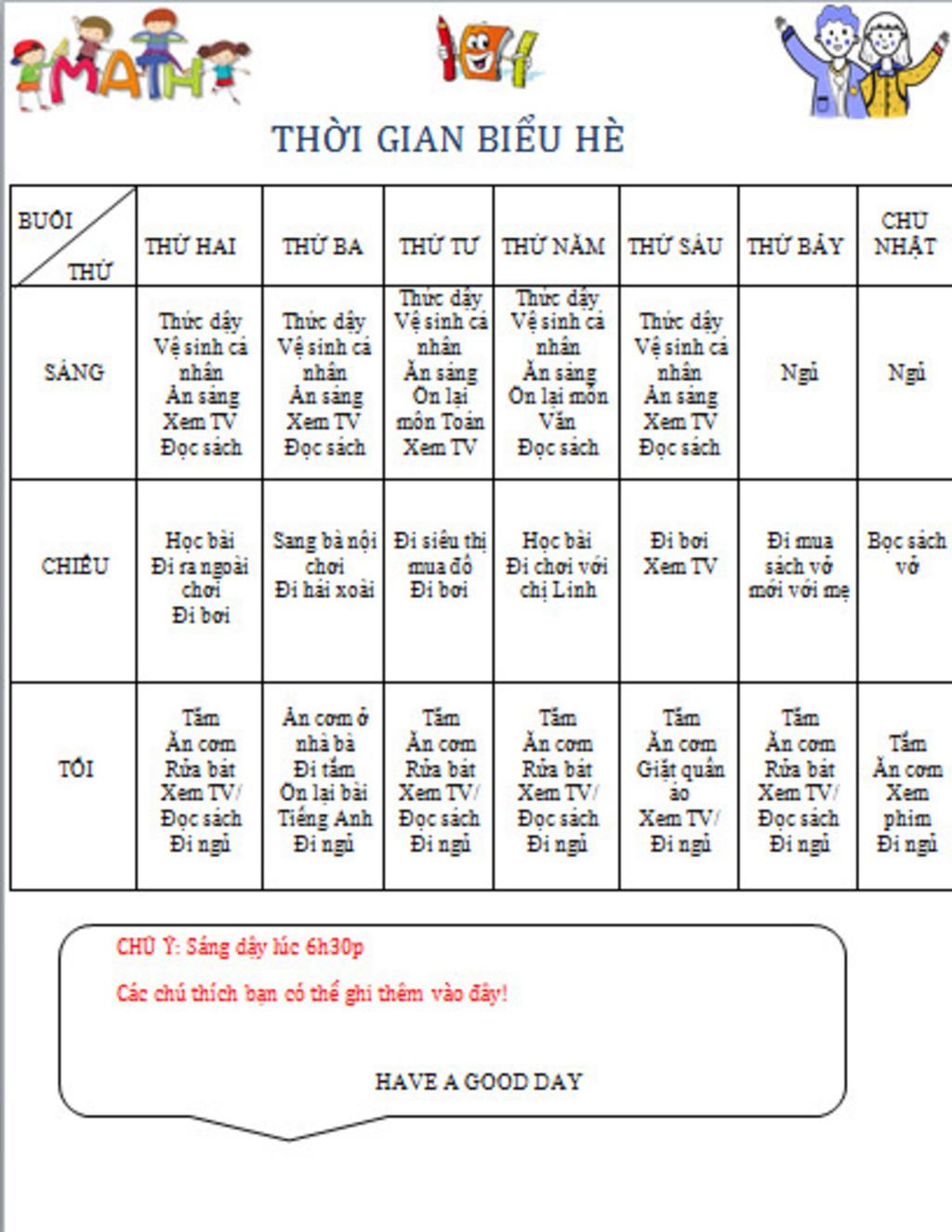 MATH

THỜI GIAN BIỂU HÈ

| BUỔI / THỨ | THỨ HAI | THỨ BA | THỨ TƯ | THỨ NĂM | THỨ SÁU | THỨ BẢY | CHỦ NHẬT |
|---|---|---|---|---|---|---|---|
| SÁNG | Thức dậy Vệ sinh cá nhân Ăn sáng Xem TV Đọc sách | Thức dậy Vệ sinh cá nhân Ăn sáng Xem TV Đọc sách | Thức dậy Vệ sinh cá nhân Ăn sáng Ôn lại môn Toán Xem TV | Thức dậy Vệ sinh cá nhân Ăn sáng Ôn lại môn Văn Đọc sách | Thức dậy Vệ sinh cá nhân Ăn sáng Xem TV Đọc sách | Ngủ | Ngủ |
| CHIỀU | Học bài Đi ra ngoài chơi Đi bơi | Sang bà nội chơi Đi hái xoài | Đi siêu thị mua đồ Đi bơi | Học bài Đi chơi với chị Linh | Đi bơi Xem TV | Đi mua sách vở mới với mẹ | Bọc sách vở |
| TỐI | Tắm Ăn cơm Rửa bát Xem TV/ Đọc sách Đi ngủ | Ăn cơm ở nhà bà Đi tắm Ôn lại bài Tiếng Anh Đi ngủ | Tắm Ăn cơm Rửa bát Xem TV/ Đọc sách Đi ngủ | Tắm Ăn cơm Rửa bát Xem TV/ Đọc sách Đi ngủ | Tắm Ăn cơm Giặt quần áo Xem TV/ Đi ngủ | Tắm Ăn cơm Rửa bát Xem TV/ Đọc sách Đi ngủ | Tắm Ăn cơm Xem phim Đi ngủ |

CHÚ Ý: Sáng dậy lúc 6h30p

Các chú thích bạn có thể ghi thêm vào đây!

HAVE A GOOD DAY